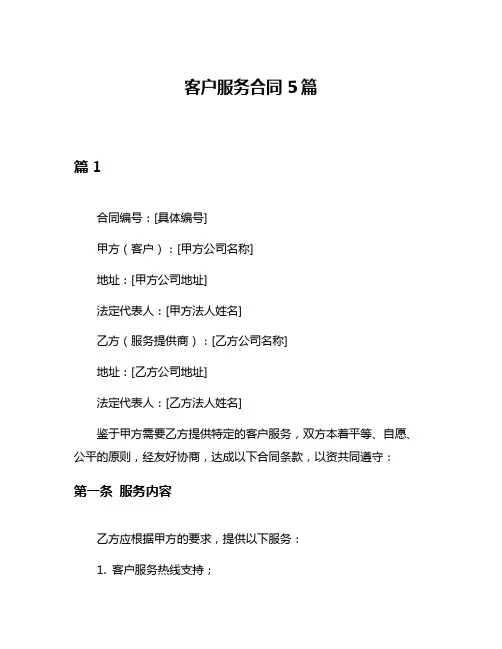 客户服务合同 5 篇

篇 1

合同编号：[具体编号]

甲方（客户）：[甲方公司名称]

地址：[甲方公司地址]

法定代表人：[甲方法人姓名]

乙方（服务提供商）：[乙方公司名称]

地址：[乙方公司地址]

法定代表人：[乙方法人姓名]

鉴于甲方需要乙方提供特定的客户服务，双方本着平等、自愿、公平的原则，经友好协商，达成以下合同条款，以资共同遵守：

第一条 服务内容

乙方应根据甲方的要求，提供以下服务：

1. 客户服务热线支持；